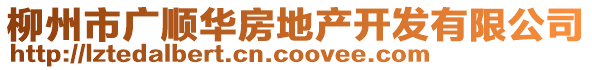 柳州市广顺华房地产开发有限公司
http://lztedalbert.cn.coovee.com